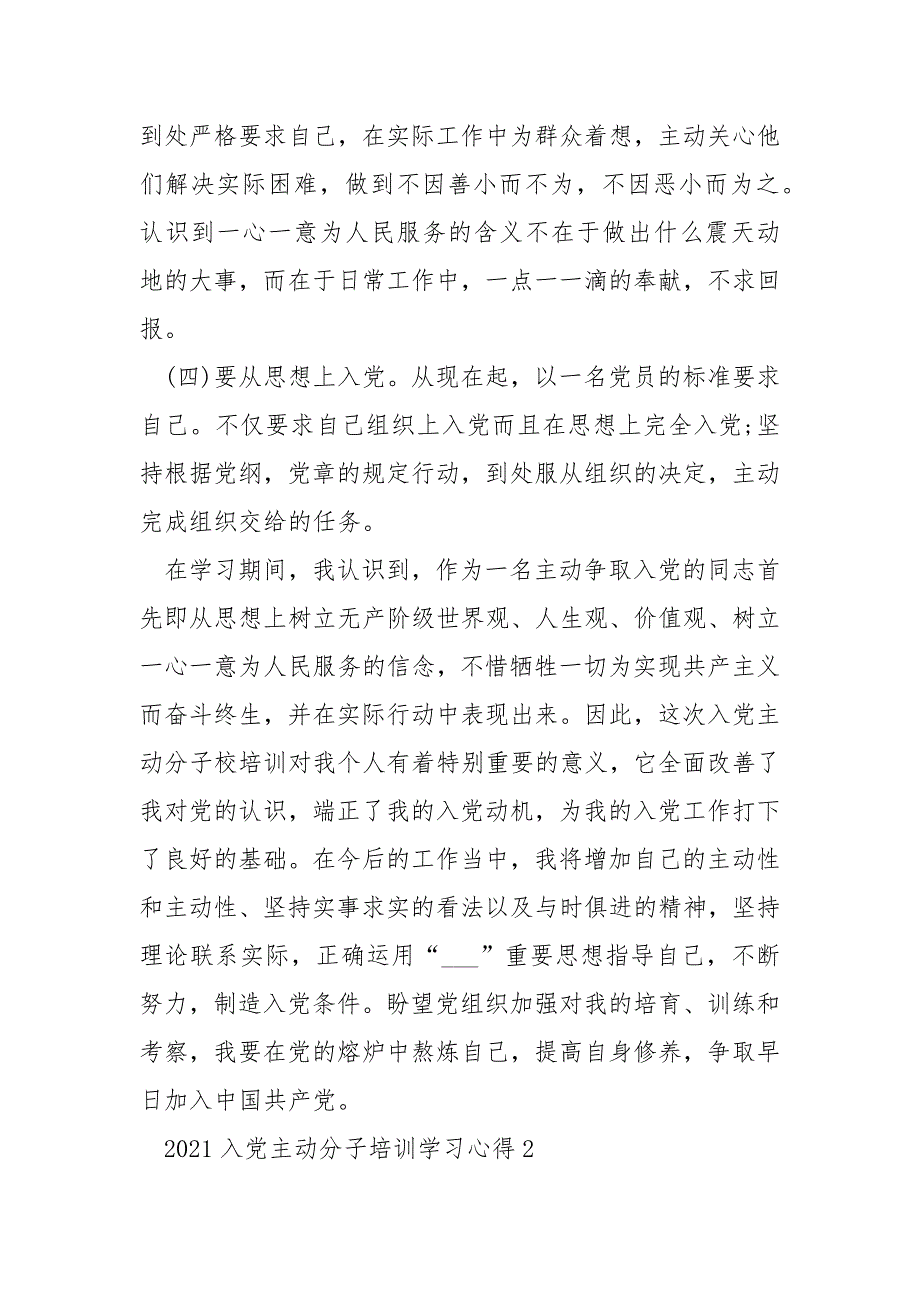 到处严格要求自己，在实际工作中为群众着想，主动关心他们解决实际困难，做到不因善小而不为，不因恶小而为之。认识到一心一意为人民服务的含义不在于做出什么震天动地的大事，而在于日常工作中，一点一一滴的奉献，不求回报。

(四)要从思想上入党。从现在起，以一名党员的标准要求自己。不仅要求自己组织上入党而且在思想上完全入党;坚持根据党纲，党章的规定行动，到处服从组织的决定，主动完成组织交给的任务。

在学习期间，我认识到，作为一名主动争取入党的同志首先即从思想上树立无产阶级世界观、人生观、价值观、树立一心一意为人民服务的信念，不惜牺牲一切为实现共产主义而奋斗终生，并在实际行动中表现出来。因此，这次入党主动分子校培训对我个人有着特别重要的意义，它全面改善了我对党的认识，端正了我的入党动机，为我的入党工作打下了良好的基础。在今后的工作当中，我将增加自己的主动性和主动性、坚持实事求实的看法以及与时俱进的精神，坚持理论联系实际，正确运用“___”重要思想指导自己，不断努力，制造入党条件。盼望党组织加强对我的培育、训练和考察，我要在党的熔炉中熬炼自己，提高自身修养，争取早日加入中国共产党。

2021入党主动分子培训学习心得2